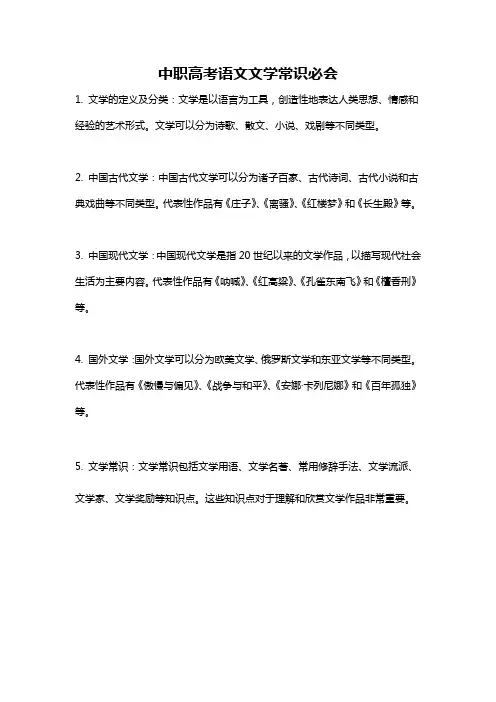 中职高考语文文学常识必会

1. 文学的定义及分类：文学是以语言为工具，创造性地表达人类思想、情感和经验的艺术形式。文学可以分为诗歌、散文、小说、戏剧等不同类型。

2. 中国古代文学：中国古代文学可以分为诸子百家、古代诗词、古代小说和古典戏曲等不同类型。代表性作品有《庄子》、《离骚》、《红楼梦》和《长生殿》等。

3. 中国现代文学：中国现代文学是指 20 世纪以来的文学作品，以描写现代社会生活为主要内容。代表性作品有《呐喊》、《红高粱》、《孔雀东南飞》和《檀香刑》等。

4. 国外文学：国外文学可以分为欧美文学、俄罗斯文学和东亚文学等不同类型。代表性作品有《傲慢与偏见》、《战争与和平》、《安娜·卡列尼娜》和《百年孤独》等。

5. 文学常识：文学常识包括文学用语、文学名著、常用修辞手法、文学流派、文学家、文学奖励等知识点。这些知识点对于理解和欣赏文学作品非常重要。